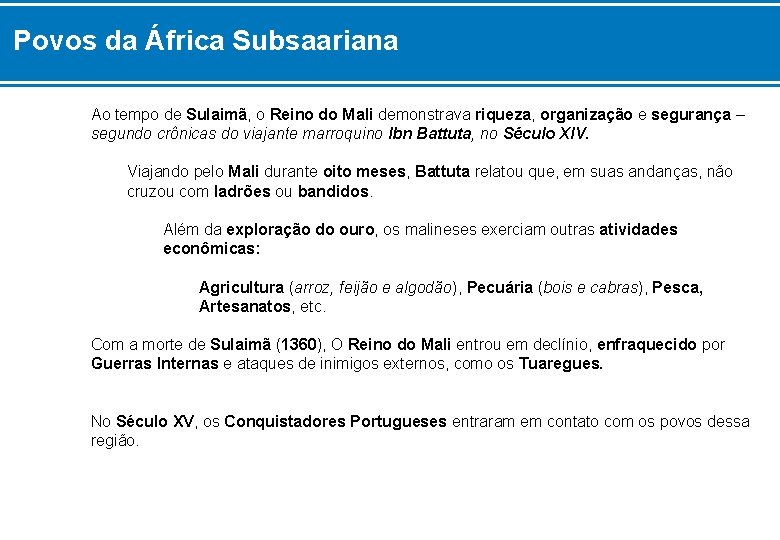 Povos da África Subsaariana

Ao tempo de Sulaimã, o Reino do Mali demonstrava riqueza, organização e segurança – segundo crônicas do viajante marroquino Ibn Battuta, no Século XIV.

Viajando pelo Mali durante oito meses, Battuta relatou que, em suas andanças, não cruzou com ladrões ou bandidos.

Além da exploração do ouro, os malineses exerciam outras atividades econômicas:

Agricultura (arroz, feijão e algodão), Pecuária (bois e cabras), Pesca, Artesanatos, etc.

Com a morte de Sulaimã (1360), O Reino do Mali entrou em declínio, enfraquecido por Guerras Internas e ataques de inimigos externos, como os Tuaregues.

No Século XV, os Conquistadores Portugueses entraram em contato com os povos dessa região.